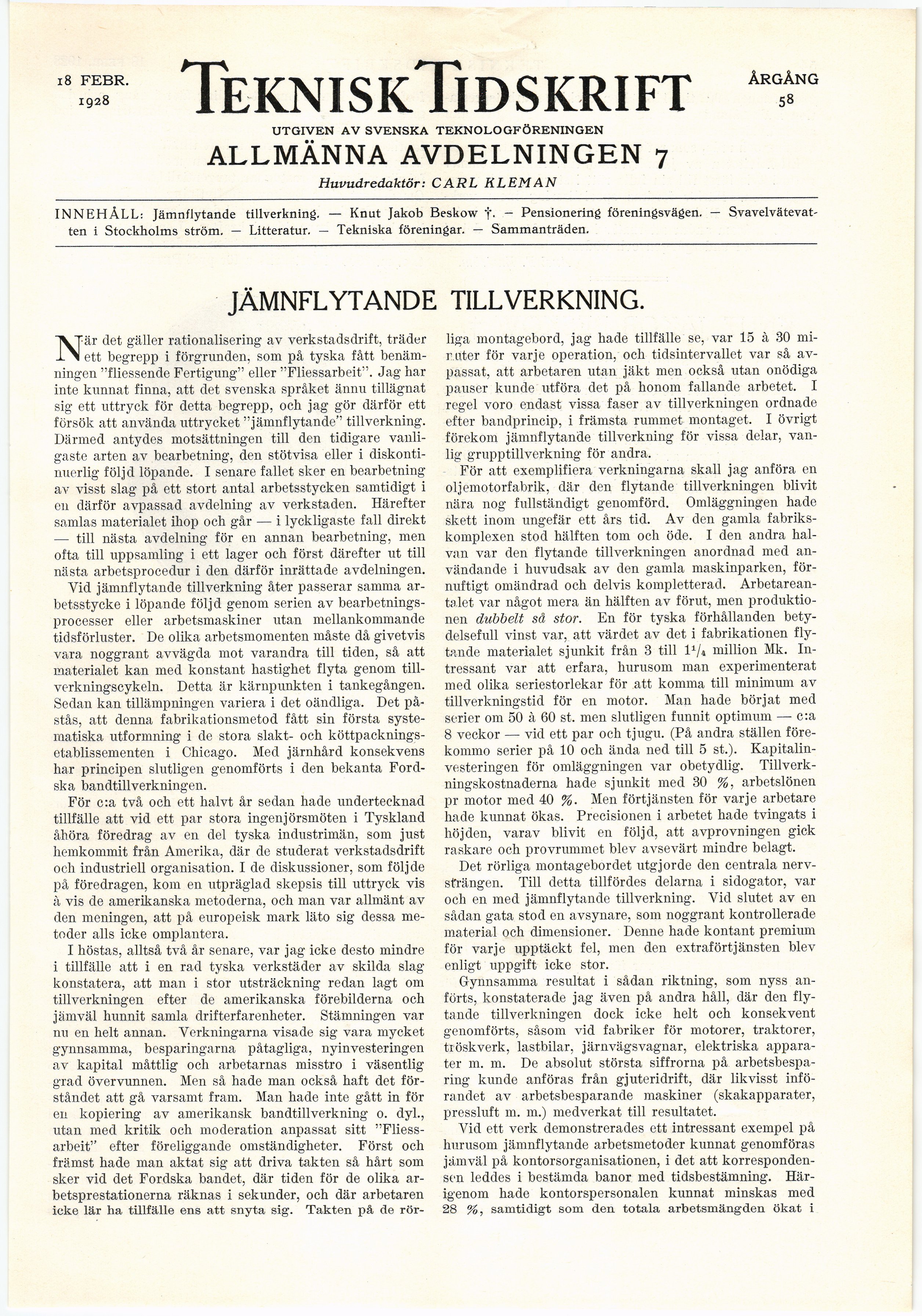 18 FEBR. 1928

TEKNISK TIDSKRIFT

ÅRGÅNG 58

UTGIVEN AV SVENSKA TEKNOLOGFÖRENINGEN

ALLMÄNNA AVDELNINGEN 7

Huvudredaktör: CARL KLEMAN

INNEHÅLL: Jämnflytande tillverkning. — Knut Jakob Beskow †. — Pensionering föreningsvägen. — Svavelvätevatten i Stockholms ström. — Litteratur. — Tekniska föreningar. — Sammanträden.

JÄMNFLYTANDE TILLVERKNING.

När det gäller rationalisering av verkstadsdrift, träder ett begrepp i förgrunden, som på tyska fått benämningen "fliessende Fertigung" eller "Fliessarbeit". Jag har inte kunnat finna, att det svenska språket ännu tillägnat sig ett uttryck för detta begrepp, och jag gör därför ett försök att använda uttrycket "jämnflytande" tillverkning. Därmed antydes motsättningen till den tidigare vanligaste arten av bearbetning, den stötvisa eller i diskontinuerlig följd löpande. I senare fallet sker en bearbetning av visst slag på ett stort antal arbetsstycken samtidigt i en därför avpassad avdelning av verkstaden. Härefter samlas materialet ihop och går — i lyckligaste fall direkt — till nästa avdelning för en annan bearbetning, men ofta till uppsamling i ett lager och först därefter ut till nästa arbetsprocedur i den därför inrättade avdelningen.

Vid jämnflytande tillverkning åter passerar samma arbetsstycke i löpande följd genom serien av bearbetningsprocesser eller arbetsmaskiner utan mellankommande tidsförluster. De olika arbetsmomenten måste då givetvis vara noggrant avvägda mot varandra till tiden, så att materialet kan med konstant hastighet flyta genom tillverkningscykeln. Detta är kärnpunkten i tankegången. Sedan kan tillämpningen variera i det oändliga. Det påstås, att denna fabrikationsmetod fått sin första systematiska utformning i de stora slakt- och köttpackningsetablissementen i Chicago. Med järnhård konsekvens har principen slutligen genomförts i den bekanta Fordska bandtillverkningen.

För c:a två och ett halvt år sedan hade undertecknad tillfälle att vid ett par stora ingenjörsmöten i Tyskland åhöra föredrag av en del tyska industrimän, som just hemkommit från Amerika, där de studerat verkstadsdrift och industriell organisation. I de diskussioner, som följde på föredragen, kom en utpräglad skepsis till uttryck vis à vis de amerikanska metoderna, och man var allmänt av den meningen, att på europeisk mark läto sig dessa metoder alls icke omplantera.

I höstas, alltså två år senare, var jag icke desto mindre i tillfälle att i en rad tyska verkstäder av skilda slag konstatera, att man i stor utsträckning redan lagt om tillverkningen efter de amerikanska förebilderna och jämväl hunnit samla drifterfarenheter. Stämningen var nu en helt annan. Verkningarna visade sig vara mycket gynnsamma, besparingarna påtagliga, nyinvesteringen av kapital måttlig och arbetarnas misstro i väsentlig grad övervunnen. Men så hade man också haft det förståndet att gå varsamt fram. Man hade inte gått in för en kopiering av amerikansk bandtillverkning o. dyl., utan med kritik och moderation anpassat sitt "Fliessarbeit" efter föreliggande omständigheter. Först och främst hade man aktat sig att driva takten så hårt som sker vid det Fordska bandet, där tiden för de olika arbetsprestationerna räknas i sekunder, och där arbetaren icke lär ha tillfälle ens att snyta sig. Takten på de rörliga montagebord, jag hade tillfälle se, var 15 à 30 minuter för varje operation, och tidsintervallet var så avpassat, att arbetaren utan jäkt men också utan onödiga pauser kunde utföra det på honom fallande arbetet. I regel voro endast vissa faser av tillverkningen ordnade efter bandprincip, i främsta rummet montaget. I övrigt förekom jämnflytande tillverkning för vissa delar, vanlig grupptillverkning för andra.

För att exemplifiera verkningarna skall jag anföra en oljemotorfabrik, där den flytande tillverkningen blivit nära nog fullständigt genomförd. Omläggningen hade skett inom ungefär ett års tid. Av den gamla fabrikskomplexen stod hälften tom och öde. I den andra halvan var den flytande tillverkningen anordnad med användande i huvudsak av den gamla maskinparken, förnuftigt omändrad och delvis kompletterad. Arbetareantalet var något mera än hälften av förut, men produktionen dubbelt så stor. En för tyska förhållanden betydelsefull vinst var, att värdet av det i fabrikationen flytande materialet sjunkit från 3 till $1^1/_4$ million Mk. Intressant var att erfara, hurusom man experimenterat med olika seriestorlekar för att komma till minimum av tillverkningstid för en motor. Man hade börjat med serier om 50 à 60 st. men slutligen funnit optimum — c:a 8 veckor — vid ett par och tjugu. (På andra ställen förekommo serier på 10 och ända ned till 5 st.). Kapitalinvesteringen för omläggningen var obetydlig. Tillverkningskostnaderna hade sjunkit med 30 %, arbetslönen pr motor med 40 %. Men förtjänsten för varje arbetare hade kunnat ökas. Precisionen i arbetet hade tvingats i höjden, varav blivit en följd, att avprovningen gick raskare och provrummet blev avsevärt mindre belagt.

Det rörliga montagebordet utgjorde den centrala nervsträngen. Till detta tillfördes delarna i sidogator, var och en med jämnflytande tillverkning. Vid slutet av en sådan gata stod en avsynare, som noggrant kontrollerade material och dimensioner. Denne hade kontant premium för varje upptäckt fel, men den extraförtjänsten blev enligt uppgift icke stor.

Gynnsamma resultat i sådan riktning, som nyss anförts, konstaterade jag även på andra håll, där den flytande tillverkningen dock icke helt och konsekvent genomförts, såsom vid fabriker för motorer, traktorer, tröskverk, lastbilar, järnvägsvagnar, elektriska apparater m. m. De absolut största siffrorna på arbetsbesparing kunde anföras från gjuteridrift, där likvisst införandet av arbetsbesparande maskiner (skakapparater, pressluft m. m.) medverkat till resultatet.

Vid ett verk demonstrerades ett intressant exempel på hurusom jämnflytande arbetsmetoder kunnat genomföras jämväl på kontorsorganisationen, i det att korrespondensen leddes i bestämda banor med tidsbestämning. Härigenom hade kontorspersonalen kunnat minskas med 28 %, samtidigt som den totala arbetsmängden ökat i